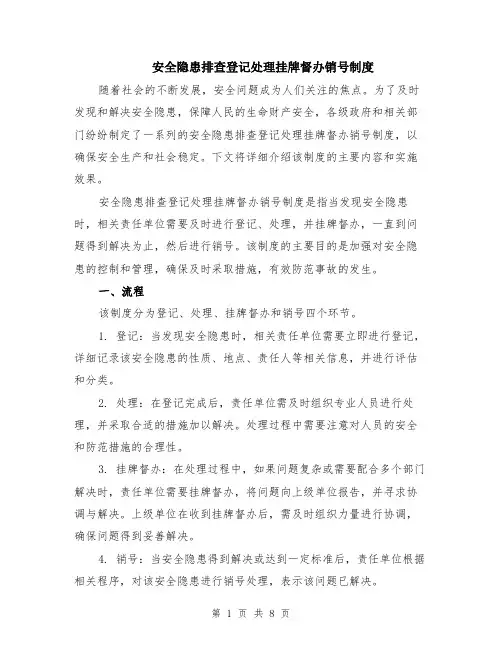 安全隐患排查登记处理挂牌督办销号制度

随着社会的不断发展，安全问题成为人们关注的焦点。为了及时发现和解决安全隐患，保障人民的生命财产安全，各级政府和相关部门纷纷制定了一系列的安全隐患排查登记处理挂牌督办销号制度，以确保安全生产和社会稳定。下文将详细介绍该制度的主要内容和实施效果。

安全隐患排查登记处理挂牌督办销号制度是指当发现安全隐患时，相关责任单位需要及时进行登记、处理，并挂牌督办，一直到问题得到解决为止，然后进行销号。该制度的主要目的是加强对安全隐患的控制和管理，确保及时采取措施，有效防范事故的发生。

一、流程

该制度分为登记、处理、挂牌督办和销号四个环节。

1. 登记：当发现安全隐患时，相关责任单位需要立即进行登记，详细记录该安全隐患的性质、地点、责任人等相关信息，并进行评估和分类。

2. 处理：在登记完成后，责任单位需及时组织专业人员进行处理，并采取合适的措施加以解决。处理过程中需要注意对人员的安全和防范措施的合理性。

3. 挂牌督办：在处理过程中，如果问题复杂或需要配合多个部门解决时，责任单位需要挂牌督办，将问题向上级单位报告，并寻求协调与解决。上级单位在收到挂牌督办后，需及时组织力量进行协调，确保问题得到妥善解决。

4. 销号：当安全隐患得到解决或达到一定标准后，责任单位根据相关程序，对该安全隐患进行销号处理，表示该问题已解决。

第 1 页 共 8 页